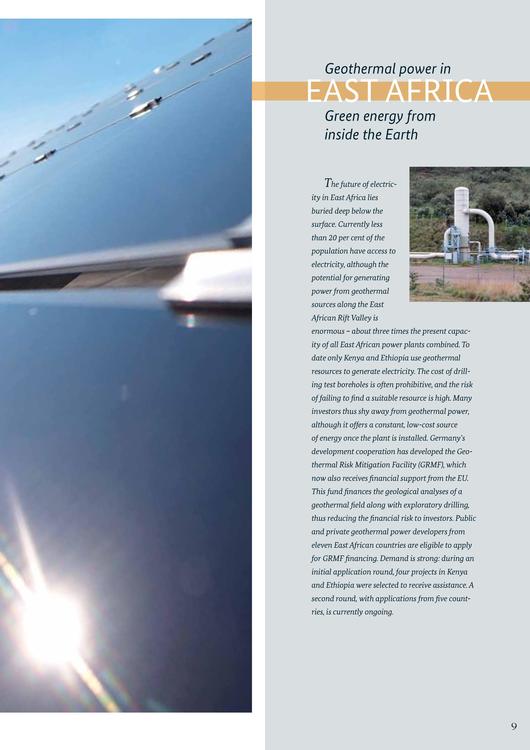 Geothermal power in
EAST AFRICA
Green energy from inside the Earth

The future of electricity in East Africa lies buried deep below the surface. Currently less than 20 per cent of the population have access to electricity, although the potential for generating power from geothermal sources along the East African Rift Valley is enormous – about three times the present capacity of all East African power plants combined. To date only Kenya and Ethiopia use geothermal resources to generate electricity. The cost of drilling test boreholes is often prohibitive, and the risk of failing to find a suitable resource is high. Many investors thus shy away from geothermal power, although it offers a constant, low-cost source of energy once the plant is installed. Germany's development cooperation has developed the Geothermal Risk Mitigation Facility (GRMF), which now also receives financial support from the EU. This fund finances the geological analyses of a geothermal field along with exploratory drilling, thus reducing the financial risk to investors. Public and private geothermal power developers from eleven East African countries are eligible to apply for GRMF financing. Demand is strong: during an initial application round, four projects in Kenya and Ethiopia were selected to receive assistance. A second round, with applications from five countries, is currently ongoing.

9